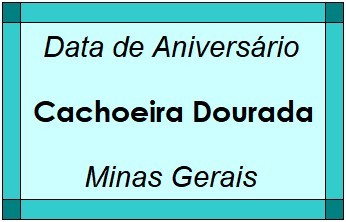 Data de Aniversário

Cachoeira Dourada

Minas Gerais